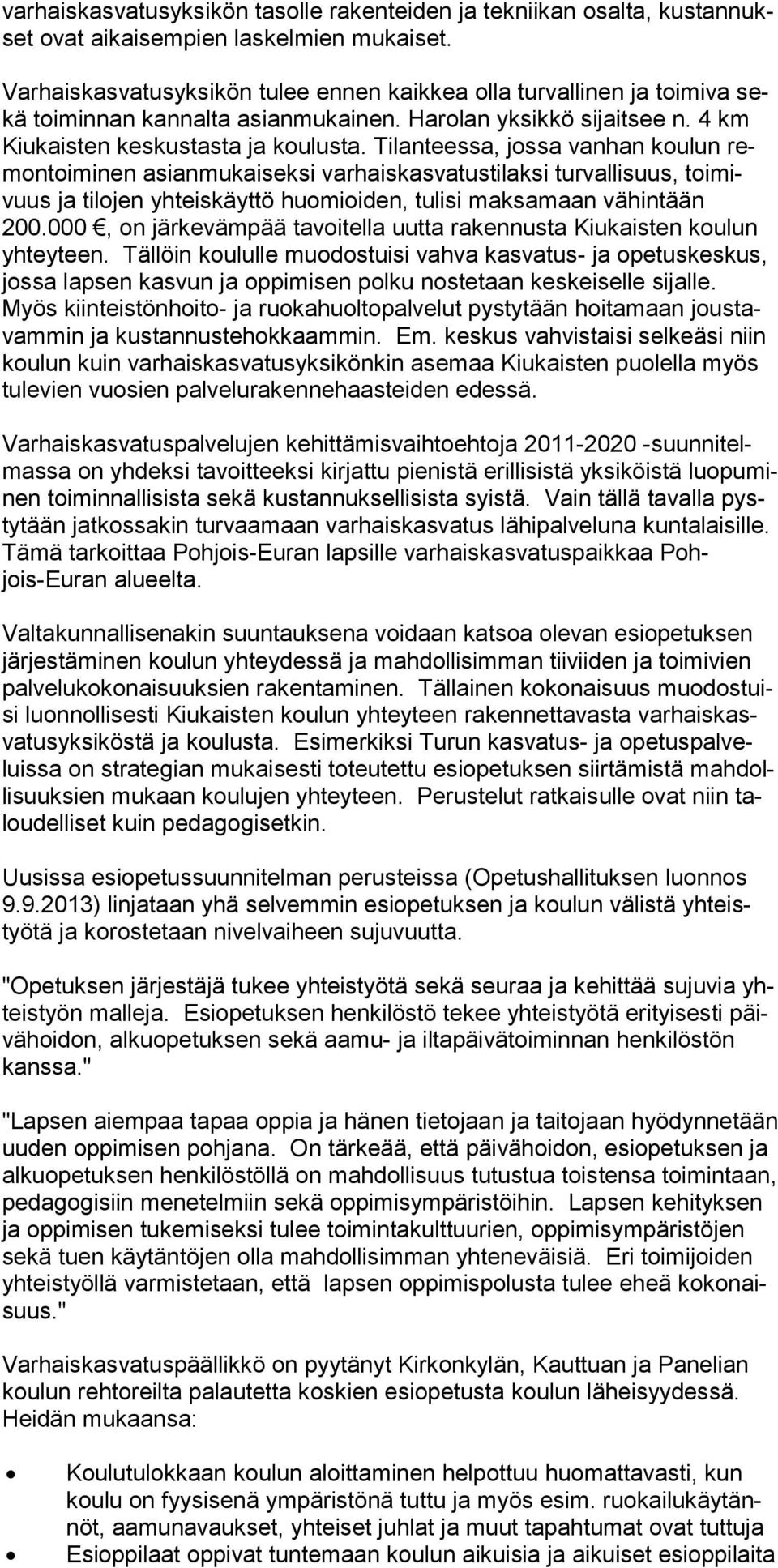 varhaiskasvatusyksikön tasolle rakenteiden ja tekniikan osalta, kustannukset ovat aikaisempien laskelmien mukaiset.

Varhaiskasvatusyksikön tulee ennen kaikkea olla turvallinen ja toimiva sekä toiminnan kannalta asianmukainen. Harolan yksikkö sijaitsee n. 4 km Kiukaisten keskustasta ja koulusta. Tilanteessa, jossa vanhan koulun remontoiminen asianmukaiseksi varhaiskasvatustilaksi turvallisuus, toimivuus ja tilojen yhteiskäyttö huomioiden, tulisi maksamaan vähintään 200.000 €, on järkevämpää tavoitella uutta rakennusta Kiukaisten koulun yhteyteen. Tällöin koululle muodostuisi vahva kasvatus- ja opetuskeskus, jossa lapsen kasvun ja oppimisen polku nostetaan keskeiselle sijalle. Myös kiinteistönhoito- ja ruokahuoltopalvelut pystytään hoitamaan joustavammin ja kustannustehokkaammin. Em. keskus vahvistaisi selkeäsi niin koulun kuin varhaiskasvatusyksikönkin asemaa Kiukaisten puolella myös tulevien vuosien palvelurakennehaasteiden edessä.

Varhaiskasvatuspalvelujen kehittämisvaihtoehtoja 2011-2020 -suunnitelmassa on yhdeksi tavoitteeksi kirjattu pienistä erillisistä yksiköistä luopuminen toiminnallisista sekä kustannuksellisista syistä. Vain tällä tavalla pystytään jatkossakin turvaamaan varhaiskasvatus lähipalveluna kuntalaisille. Tämä tarkoittaa Pohjois-Euran lapsille varhaiskasvatuspaikkaa Pohjois-Euran alueelta.

Valtakunnallisenakin suuntauksena voidaan katsoa olevan esiopetuksen järjestäminen koulun yhteydessä ja mahdollisimman tiiviiden ja toimivien palvelukokonaisuuksien rakentaminen. Tällainen kokonaisuus muodostuisi luonnollisesti Kiukaisten koulun yhteyteen rakennettavasta varhaiskasvatusyksiköstä ja koulusta. Esimerkiksi Turun kasvatus- ja opetuspalveluissa on strategian mukaisesti toteutettu esiopetuksen siirtämistä mahdollisuuksien mukaan koulujen yhteyteen. Perustelut ratkaisulle ovat niin taloudelliset kuin pedagogisetkin.

Uusissa esiopetussuunnitelman perusteissa (Opetushallituksen luonnos 9.9.2013) linjataan yhä selvemmin esiopetuksen ja koulun välistä yhteistyötä ja korostetaan nivelvaiheen sujuvuutta.

"Opetuksen järjestäjä tukee yhteistyötä sekä seuraa ja kehittää sujuvia yhteistyön malleja. Esiopetuksen henkilöstö tekee yhteistyötä erityisesti päivähoidon, alkuopetuksen sekä aamu- ja iltapäivätoiminnan henkilöstön kanssa."

"Lapsen aiempaa tapaa oppia ja hänen tietojaan ja taitojaan hyödynnetään uuden oppimisen pohjana. On tärkeää, että päivähoidon, esiopetuksen ja alkuopetuksen henkilöstöllä on mahdollisuus tutustua toistensa toimintaan, pedagogisiin menetelmiin sekä oppimisympäristöihin. Lapsen kehityksen ja oppimisen tukemiseksi tulee toimintakulttuurien, oppimisympäristöjen sekä tuen käytäntöjen olla mahdollisimman yhteneväisiä. Eri toimijoiden yhteistyöllä varmistetaan, että lapsen oppimispolusta tulee eheä kokonaisuus."

Varhaiskasvatuspäällikkö on pyytänyt Kirkonkylän, Kauttuan ja Panelian koulun rehtoreilta palautetta koskien esiopetusta koulun läheisyydessä. Heidän mukaansa:

• Koulutulokkaan koulun aloittaminen helpottuu huomattavasti, kun koulu on fyysisenä ympäristönä tuttu ja myös esim. ruokailukäytännöt, aamunavaukset, yhteiset juhlat ja muut tapahtumat ovat tuttuja
• Esioppilaat oppivat tuntemaan koulun aikuisia ja aikuiset esioppilaita